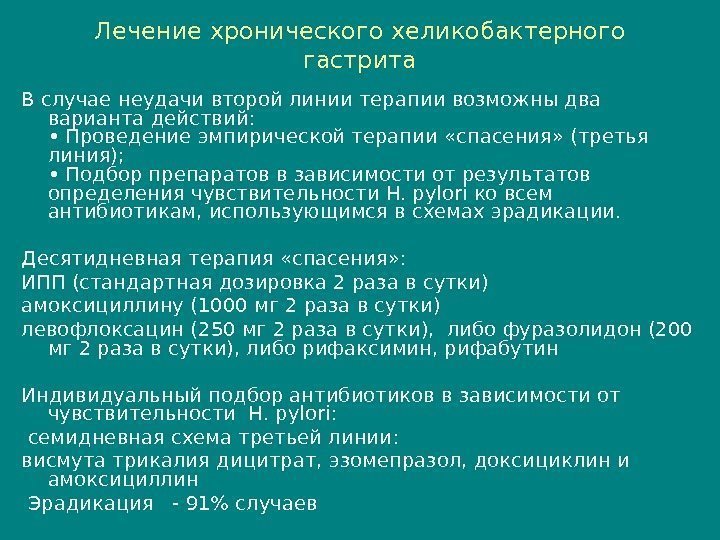 Лечение хронического хеликобактерного гастрита

В случае неудачи второй линии терапии возможны два варианта действий:

• Проведение эмпирической терапии «спасения» (третья линия);

• Подбор препаратов в зависимости от результатов определения чувствительности H. pylori ко всем антибиотикам, использующимся в схемах эрадикации.

Десятидневная терапия «спасения»:

ИПП (стандартная дозировка 2 раза в сутки)

амоксициллину (1000 мг 2 раза в сутки)

левофлоксацин (250 мг 2 раза в сутки), либо фуразолидон (200 мг 2 раза в сутки), либо рифаксимин, рифабутин

Индивидуальный подбор антибиотиков в зависимости от чувствительности H. pylori:

семидневная схема третьей линии:

висмута трикалия дицитрат, эзомепразол, доксициклин и амоксициллин

Эрадикация - 91% случаев